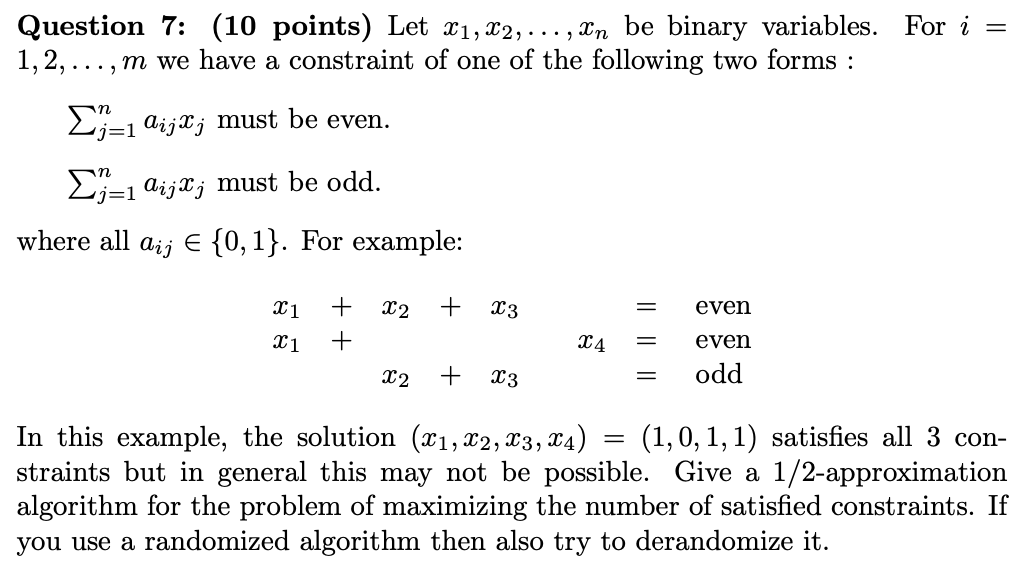 **Question 7: (10 points)** Let $x_1, x_2, \ldots, x_n$ be binary variables. For $i = 1, 2, \ldots, m$ we have a constraint of one of the following two forms :

$\sum_{j=1}^{n} a_{ij}x_j$ must be even.

$\sum_{j=1}^{n} a_{ij}x_j$ must be odd.

where all $a_{ij} \in \{0, 1\}$. For example:

$x_1 + x_2 + x_3 = $ even
$x_1 + x_4 = $ even
$x_2 + x_3 = $ odd

In this example, the solution $(x_1, x_2, x_3, x_4) = (1, 0, 1, 1)$ satisfies all 3 constraints but in general this may not be possible. Give a 1/2-approximation algorithm for the problem of maximizing the number of satisfied constraints. If you use a randomized algorithm then also try to derandomize it.